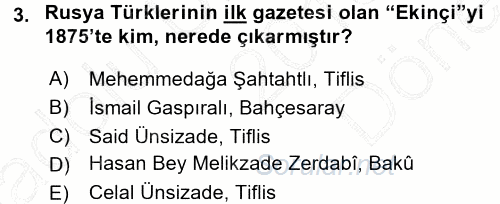 3. Rusya Türklerinin ilk gazetesi olan “Ekinçi”yi 1875’te kim, nerede çıkarmıştır?

A) Mehemmedağa Şahtahtlı, Tiflis
B) İsmail Gaspıralı, Bahçesaray
C) Said Ünsizade, Tiflis
D) Hasan Bey Melikzade Zerdabî, Bakû
E) Celal Ünsizade, Tiflis

Sorular.net